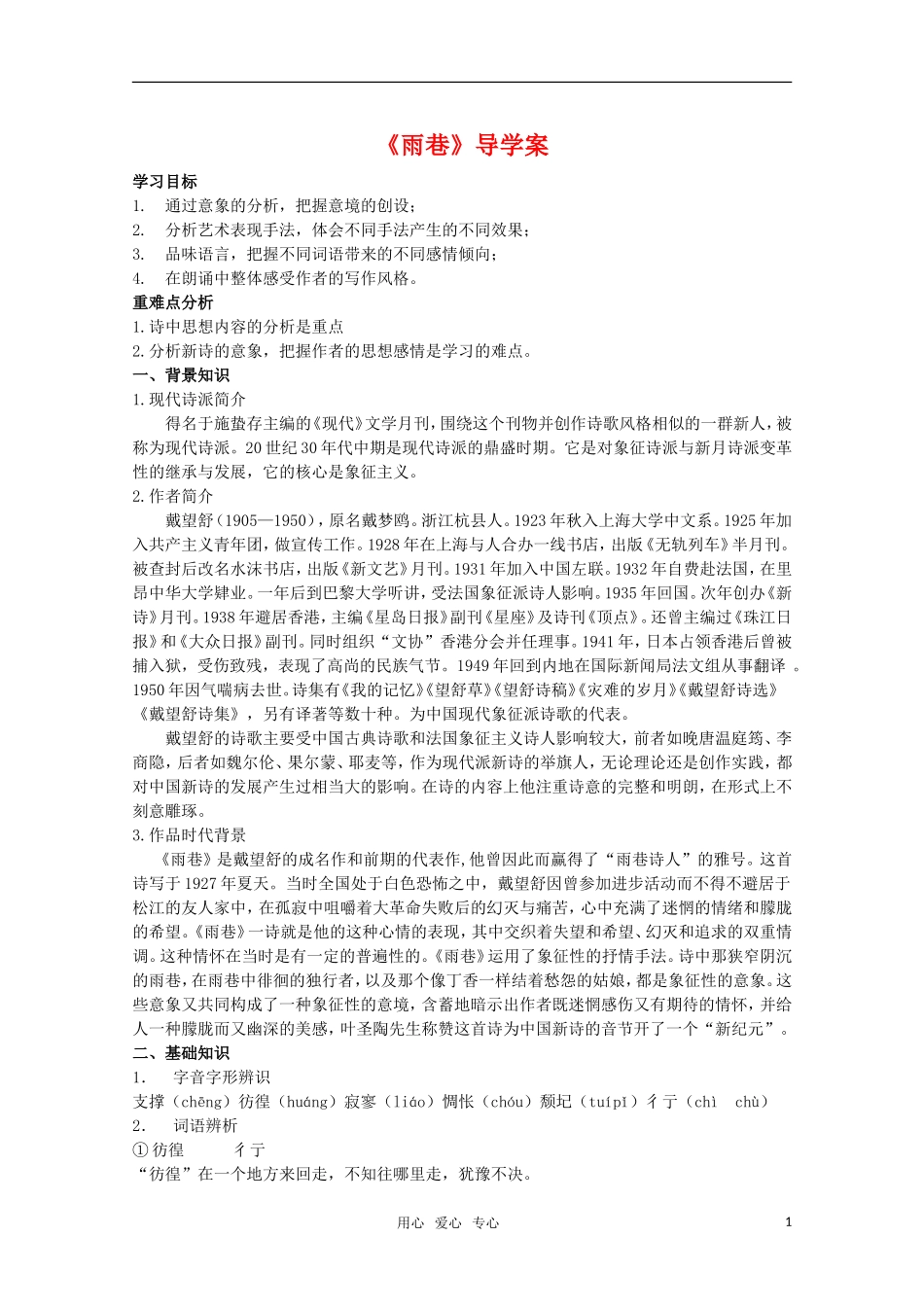 《雨巷》导学案

学习目标
1. 通过意象的分析，把握意境的创设；
2. 分析艺术表现手法，体会不同手法产生的不同效果；
3. 品味语言，把握不同词语带来的不同感情倾向；
4. 在朗诵中整体感受作者的写作风格。
重难点分析
1.诗中思想内容的分析是重点
2.分析新诗的意象，把握作者的思想感情是学习的难点。
一、背景知识
1.现代诗派简介
得名于施蛰存主编的《现代》文学月刊，围绕这个刊物并创作诗歌风格相似的一群新人，被称为现代诗派。20世纪30年代中期是现代诗派的鼎盛时期。它是对象征诗派与新月诗派变革性的继承与发展，它的核心是象征主义。
2.作者简介
戴望舒（1905—1950），原名戴梦鸥。浙江杭县人。1923年秋入上海大学中文系。1925年加入共产主义青年团，做宣传工作。1928年在上海与人合办一线书店，出版《无轨列车》半月刊。被查封后改名水沫书店，出版《新文艺》月刊。1931年加入中国左联。1932年自费赴法国，在里昂中华大学肄业。一年后到巴黎大学听讲，受法国象征派诗人影响。1935年回国。次年创办《新诗》月刊。1938年避居香港，主编《星岛日报》副刊《星座》及诗刊《顶点》。还曾主编过《珠江日报》和《大众日报》副刊。同时组织“文协”香港分会并任理事。1941年，日本占领香港后曾被捕入狱，受伤致残，表现了高尚的民族气节。1949年回到内地在国际新闻局法文组从事翻译 。1950年因气喘病去世。诗集有《我的记忆》《望舒草》《望舒诗稿》《灾难的岁月》《戴望舒诗选》《戴望舒诗集》，另有译著等数十种。为中国现代象征派诗歌的代表。
戴望舒的诗歌主要受中国古典诗歌和法国象征主义诗人影响较大，前者如晚唐温庭筠、李商隐，后者如魏尔伦、果尔蒙、耶麦等，作为现代派新诗的举旗人，无论理论还是创作实践，都对中国新诗的发展产生过相当大的影响。在诗的内容上他注重诗意的完整和明朗，在形式上不刻意雕琢。
3.作品时代背景
《雨巷》是戴望舒的成名作和前期的代表作,他曾因此而赢得了“雨巷诗人”的雅号。这首诗写于1927年夏天。当时全国处于白色恐怖之中，戴望舒因曾参加进步活动而不得不避居于松江的友人家中，在孤寂中咀嚼着大革命失败后的幻灭与痛苦，心中充满了迷惘的情绪和朦胧的希望。《雨巷》一诗就是他的这种心情的表现，其中交织着失望和希望、幻灭和追求的双重情调。这种情怀在当时是有一定的普遍性的。《雨巷》运用了象征性的抒情手法。诗中那狭窄阴沉的雨巷，在雨巷中徘徊的独行者，以及那个像丁香一样结着愁怨的姑娘，都是象征性的意象。这些意象又共同构成了一种象征性的意境，含蓄地暗示出作者既迷惘感伤又有期待的情怀，并给人一种朦胧而又幽深的美感，叶圣陶先生称赞这首诗为中国新诗的音节开了一个“新纪元”。
二、基础知识
1. 字音字形辨识
支撑（chēng）彷徨（huáng）寂寥（liáo）惆怅（chóu）颓圮（tuípǐ）彳亍（chì chù）
2. 词语辨析
① 彷徨 彳亍
“彷徨”在一个地方来回走，不知往哪里走，犹豫不决。

用心 爱心 专心 1